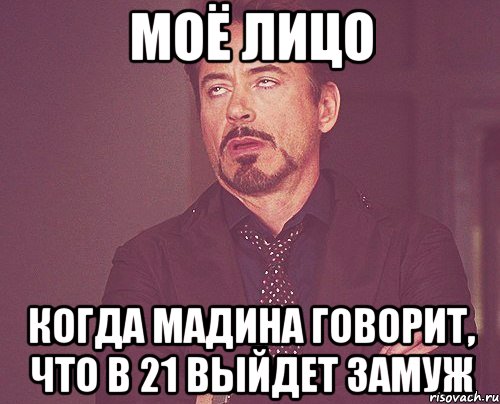 МОЁ ЛИЦО

КОГДА МАДИНА ГОВОРИТ, ЧТО В 21 ВЫЙДЕТ ЗАМУЖ

risovach.ru